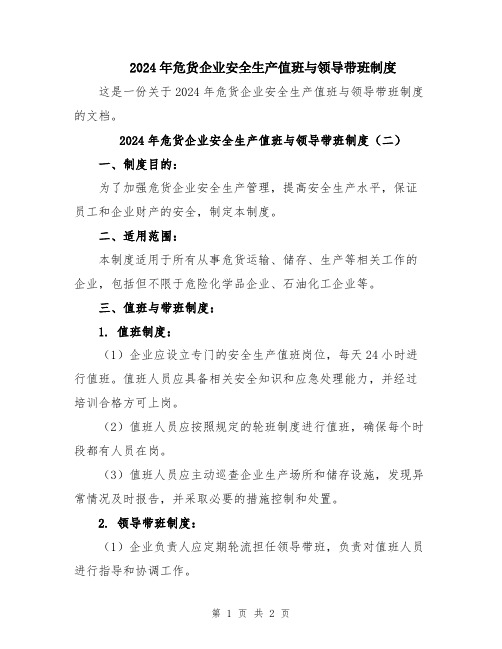 2024年危货企业安全生产值班与领导带班制度

这是一份关于2024年危货企业安全生产值班与领导带班制度的文档。

2024年危货企业安全生产值班与领导带班制度（二）

一、制度目的：

为了加强危货企业安全生产管理，提高安全生产水平，保证员工和企业财产的安全，制定本制度。

二、适用范围：

本制度适用于所有从事危货运输、储存、生产等相关工作的企业，包括但不限于危险化学品企业、石油化工企业等。

三、值班与带班制度：

1. 值班制度：

（1）企业应设立专门的安全生产值班岗位，每天24小时进行值班。值班人员应具备相关安全知识和应急处理能力，并经过培训合格方可上岗。

（2）值班人员应按照规定的轮班制度进行值班，确保每个时段都有人员在岗。

（3）值班人员应主动巡查企业生产场所和储存设施，发现异常情况及时报告，并采取必要的措施控制和处置。

2. 领导带班制度：

（1）企业负责人应定期轮流担任领导带班，负责对值班人员进行指导和协调工作。

第 1 页 共 2 页